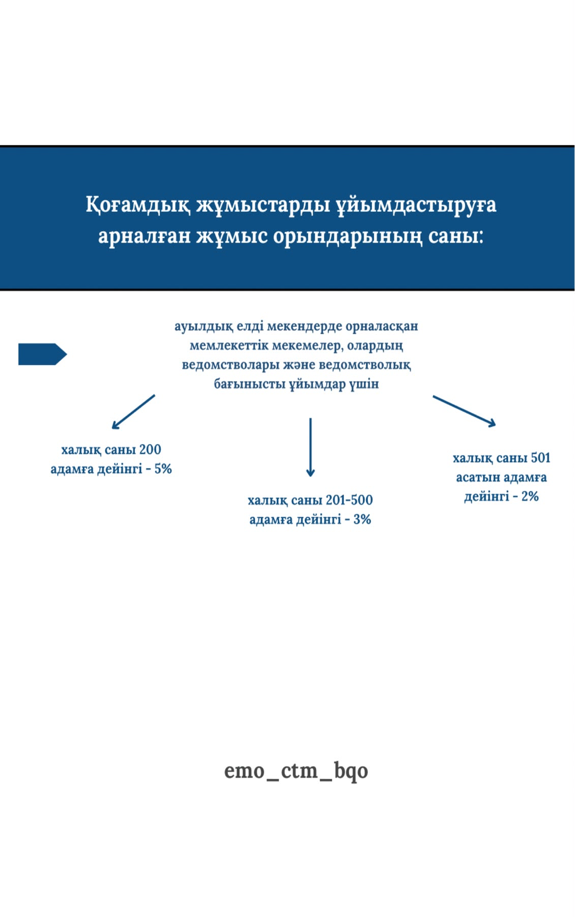 Қоғамдық жұмыстарды ұйымдастыруға арналған жұмыс орындарының саны:

ауылдық елді мекендерде орналасқан мемлекеттік мекемелер, олардың ведомстволары және ведомстволық бағынысты ұйымдар үшін

халық саны 200 адамға дейінгі - 5%

халық саны 201-500 адамға дейінгі - 3%

халық саны 501 асатын адамға дейінгі - 2%

emo_ctm_bqo